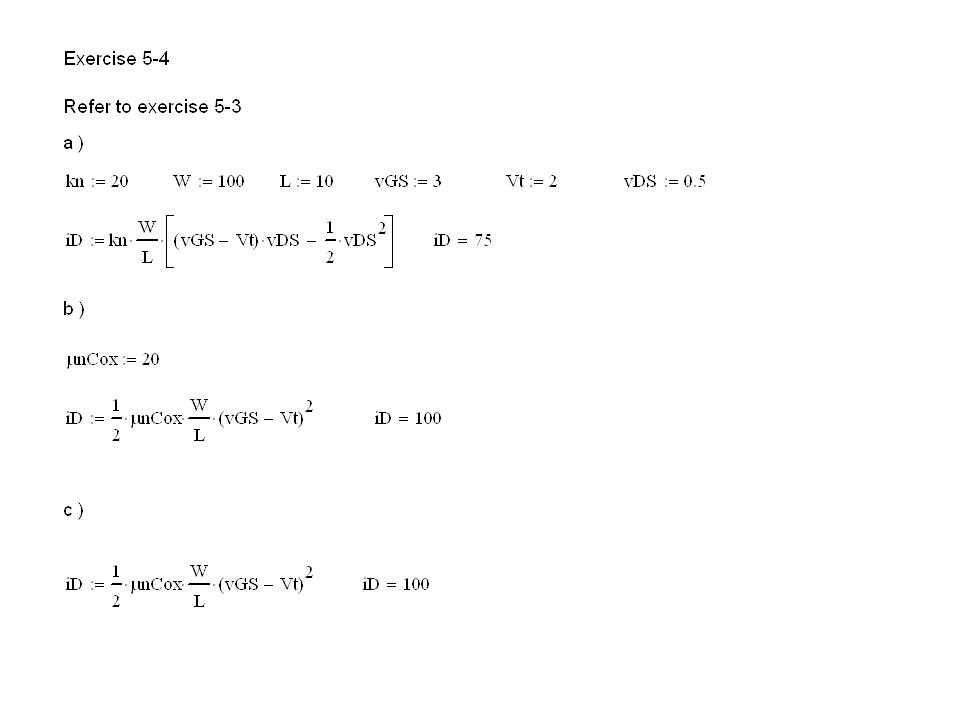 Exercise 5-4

Refer to exercise 5-3

a )

$kn := 20$ $W := 100$ $L := 10$ $vGS := 3$ $Vt := 2$ $vDS := 0.5$

$iD := kn \cdot \frac{W}{L} \cdot \left[ (vGS - Vt) \cdot vDS - \frac{1}{2} \cdot vDS^2 \right]$ $iD = 75$

b )

$\mu nCox := 20$

$iD := \frac{1}{2} \cdot \mu nCox \cdot \frac{W}{L} \cdot (vGS - Vt)^2$ $iD = 100$

c )

$iD := \frac{1}{2} \cdot \mu nCox \cdot \frac{W}{L} \cdot (vGS - Vt)^2$ $iD = 100$